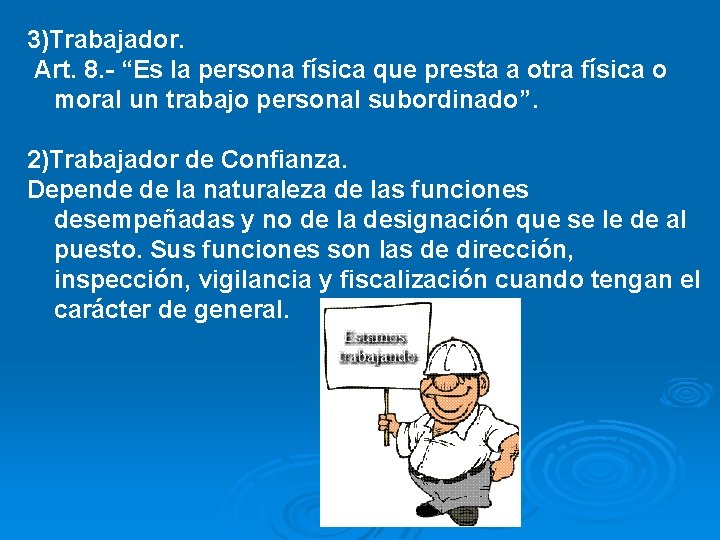 3)Trabajador.
Art. 8.- “Es la persona física que presta a otra física o moral un trabajo personal subordinado”.

2)Trabajador de Confianza.
Depende de la naturaleza de las funciones desempeñadas y no de la designación que se le de al puesto. Sus funciones son las de dirección, inspección, vigilancia y fiscalización cuando tengan el carácter de general.

Estamos trabajando